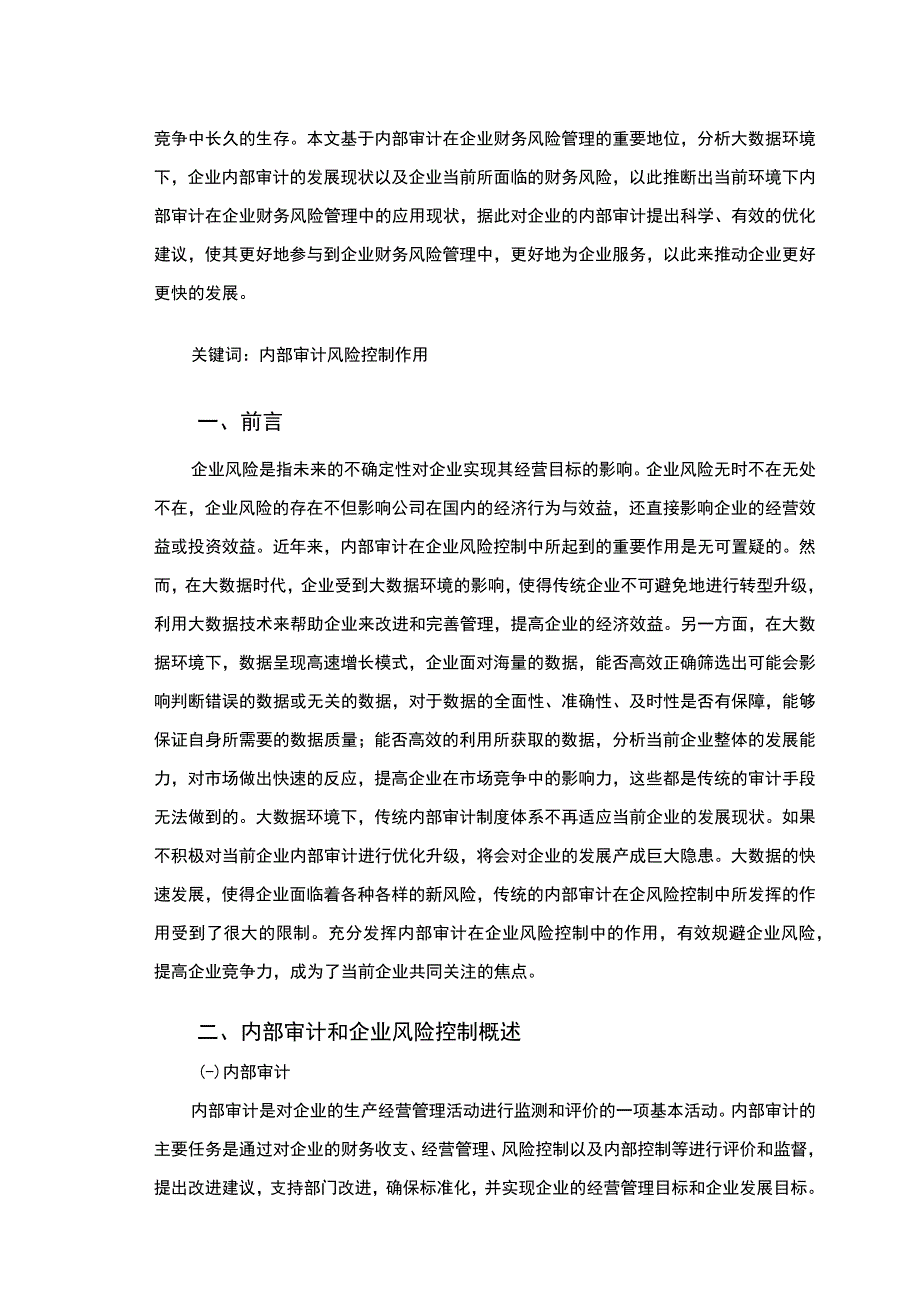 竞争中长久的生存。本文基于内部审计在企业财务风险管理的重要地位，分析大数据环境下，企业内部审计的发展现状以及企业当前所面临的财务风险，以此推断出当前环境下内部审计在企业财务风险管理中的应用现状，据此对企业的内部审计提出科学、有效的优化建议，使其更好地参与到企业财务风险管理中，更好地为企业服务，以此来推动企业更好更快的发展。

关键词：内部审计风险控制作用

一、前言

企业风险是指未来的不确定性对企业实现其经营目标的影响。企业风险无时不在无处不在，企业风险的存在不但影响公司在国内的经济行为与效益，还直接影响企业的经营效益或投资效益。近年来，内部审计在企业风险控制中所起到的重要作用是无可置疑的。然而，在大数据时代，企业受到大数据环境的影响，使得传统企业不可避免地进行转型升级，利用大数据技术来帮助企业来改进和完善管理，提高企业的经济效益。另一方面，在大数据环境下，数据呈现高速增长模式，企业面对海量的数据，能否高效正确筛选出可能会影响判断错误的数据或无关的数据，对于数据的全面性、准确性、及时性是否有保障，能够保证自身所需要的数据质量；能否高效的利用所获取的数据，分析当前企业整体的发展能力，对市场做出快速的反应，提高企业在市场竞争中的影响力，这些都是传统的审计手段无法做到的。大数据环境下，传统内部审计制度体系不再适应当前企业的发展现状。如果不积极对当前企业内部审计进行优化升级，将会对企业的发展产成巨大隐患。大数据的快速发展，使得企业面临着各种各样的新风险，传统的内部审计在企风险控制中所发挥的作用受到了很大的限制。充分发挥内部审计在企业风险控制中的作用，有效规避企业风险，提高企业竞争力，成为了当前企业共同关注的焦点。

二、内部审计和企业风险控制概述

㈠内部审计

内部审计是对企业的生产经营管理活动进行监测和评价的一项基本活动。内部审计的主要任务是通过对企业的财务收支、经营管理、风险控制以及内部控制等进行评价和监督，提出改进建议，支持部门改进，确保标准化，并实现企业的经营管理目标和企业发展目标。